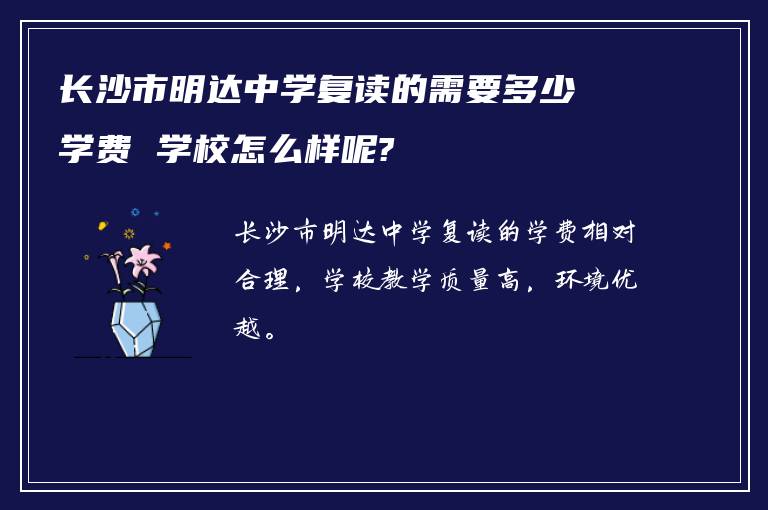 长沙市明达中学复读的需要多少学费 学校怎么样呢?

长沙市明达中学复读的学费相对合理，学校教学质量高，环境优越。